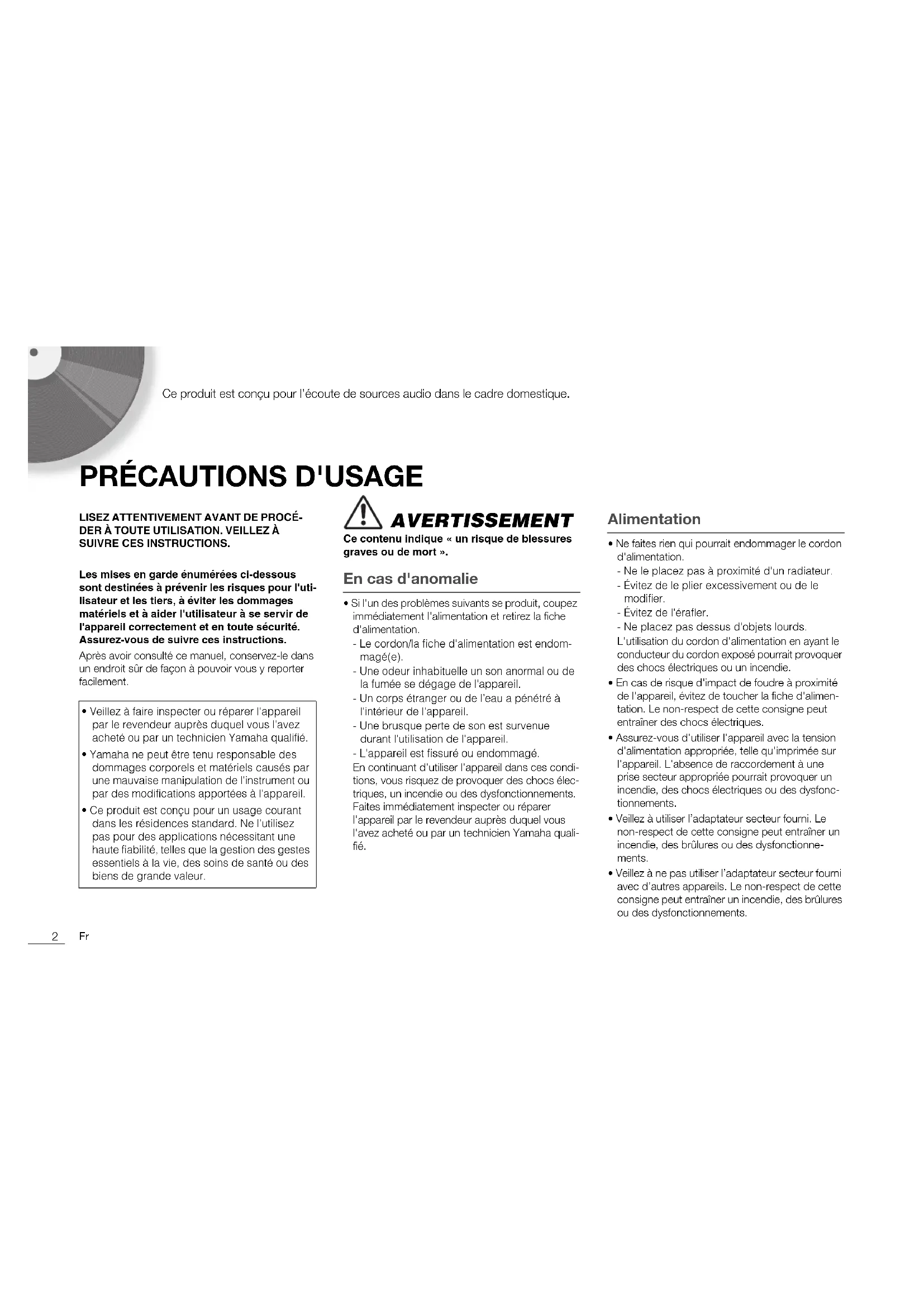 Ce produit est conçu pour l'écoute de sources audio dans le cadre domestique.

PRÉCAUTIONS D'USAGE

LISEZ ATTENTIVEMENT AVANT DE PROCÉDER À TOUTE UTILISATION. VEILLEZ À SUIVRE CES INSTRUCTIONS.

Les mises en garde énumérées ci-dessous sont destinées à prévenir les risques pour l'utilisateur et les tiers, à éviter les dommages matériels et à aider l'utilisateur à se servir de l'appareil correctement et en toute sécurité. Assurez-vous de suivre ces instructions.

Après avoir consulté ce manuel, conservez-le dans un endroit sûr de façon à pouvoir vous y reporter facilement.

• Veillez à faire inspecter ou réparer l'appareil par le revendeur auprès duquel vous l'avez acheté ou par un technicien Yamaha qualifié.
• Yamaha ne peut être tenu responsable des dommages corporels et matériels causés par une mauvaise manipulation de l'instrument ou par des modifications apportées à l'appareil.
• Ce produit est conçu pour un usage courant dans les résidences standard. Ne l'utilisez pas pour des applications nécessitant une haute fiabilité, telles que la gestion des gestes essentiels à la vie, des soins de santé ou des biens de grande valeur.

AVERTISSEMENT

Ce contenu indique « un risque de blessures graves ou de mort ».

En cas d'anomalie

• Si l'un des problèmes suivants se produit, coupez immédiatement l'alimentation et retirez la fiche d'alimentation.
- Le cordon/la fiche d'alimentation est endommagé(e).
- Une odeur inhabituelle un son anormal ou de la fumée se dégage de l'appareil.
- Un corps étranger ou de l'eau a pénétré à l'intérieur de l'appareil.
- Une brusque perte de son est survenue durant l'utilisation de l'appareil.
- L'appareil est fissuré ou endommagé.
En continuant d'utiliser l'appareil dans ces conditions, vous risquez de provoquer des chocs électriques, un incendie ou des dysfonctionnements. Faites immédiatement inspecter ou réparer l'appareil par le revendeur auprès duquel vous l'avez acheté ou par un technicien Yamaha qualifié.

Alimentation

• Ne faites rien qui pourrait endommager le cordon d'alimentation.
- Ne le placez pas à proximité d'un radiateur.
- Évitez de le plier excessivement ou de le modifier.
- Évitez de l'érafler.
- Ne placez pas dessus d'objets lourds.
L'utilisation du cordon d'alimentation en ayant le conducteur du cordon exposé pourrait provoquer des chocs électriques ou un incendie.
• En cas de risque d'impact de foudre à proximité de l'appareil, évitez de toucher la fiche d'alimentation. Le non-respect de cette consigne peut entraîner des chocs électriques.
• Assurez-vous d'utiliser l'appareil avec la tension d'alimentation appropriée, telle qu'imprimée sur l'appareil. L'absence de raccordement à une prise secteur appropriée pourrait provoquer un incendie, des chocs électriques ou des dysfonctionnements.
• Veillez à utiliser l'adaptateur secteur fourni. Le non-respect de cette consigne peut entraîner un incendie, des brûlures ou des dysfonctionnements.
• Veillez à ne pas utiliser l'adaptateur secteur fourni avec d'autres appareils. Le non-respect de cette consigne peut entraîner un incendie, des brûlures ou des dysfonctionnements.

2 Fr